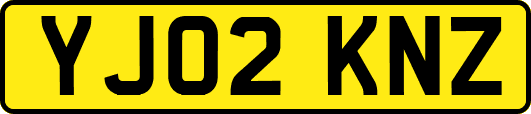 YJ02 KNZ